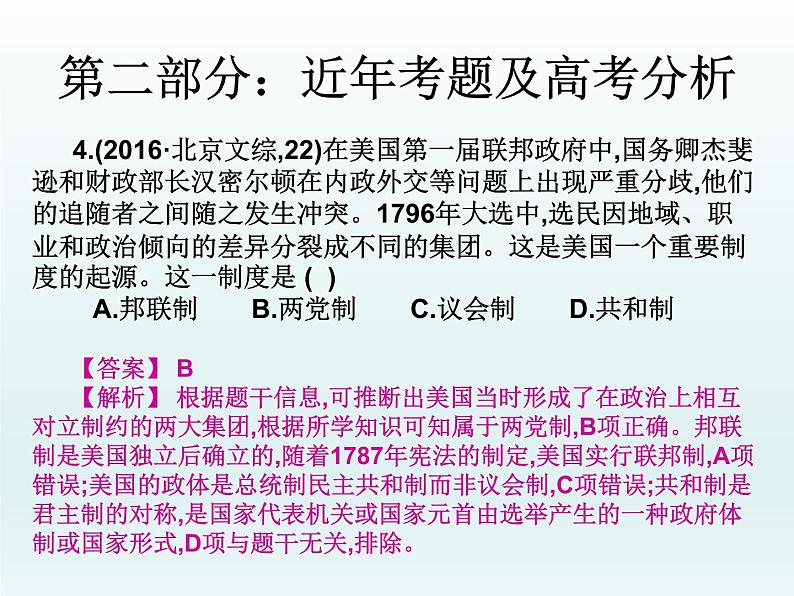 第二部分：近年考题及高考分析

4.(2016·北京文综,22)在美国第一届联邦政府中,国务卿杰斐逊和财政部长汉密尔顿在内政外交等问题上出现严重分歧,他们的追随者之间随之发生冲突。1796年大选中,选民因地域、职业和政治倾向的差异分裂成不同的集团。这是美国一个重要制度的起源。这一制度是 ( )

A.邦联制　　B.两党制　　C.议会制　　D.共和制

【答案】 B

【解析】 根据题干信息,可推断出美国当时形成了在政治上相互对立制约的两大集团,根据所学知识可知属于两党制,B项正确。邦联制是美国独立后确立的,随着1787年宪法的制定,美国实行联邦制,A项错误;美国的政体是总统制民主共和制而非议会制,C项错误;共和制是君主制的对称,是国家代表机关或国家元首由选举产生的一种政府体制或国家形式,D项与题干无关,排除。